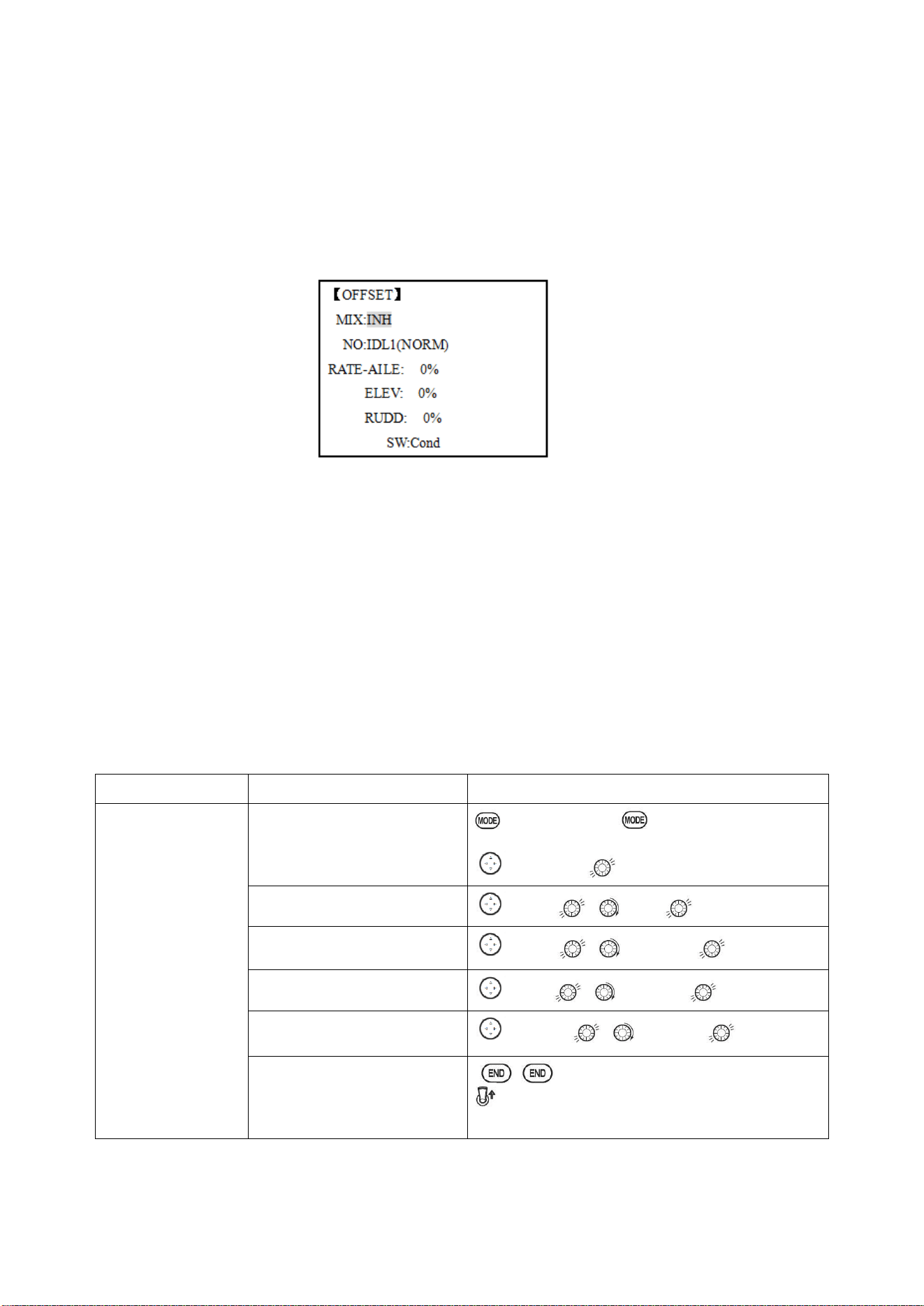 【OFFSET】
MIX:INH
NO:IDL1(NORM)
RATE-AILE: 0%
ELEV: 0%
RUDD: 0%
SW:Cond

MODE MODE
END END